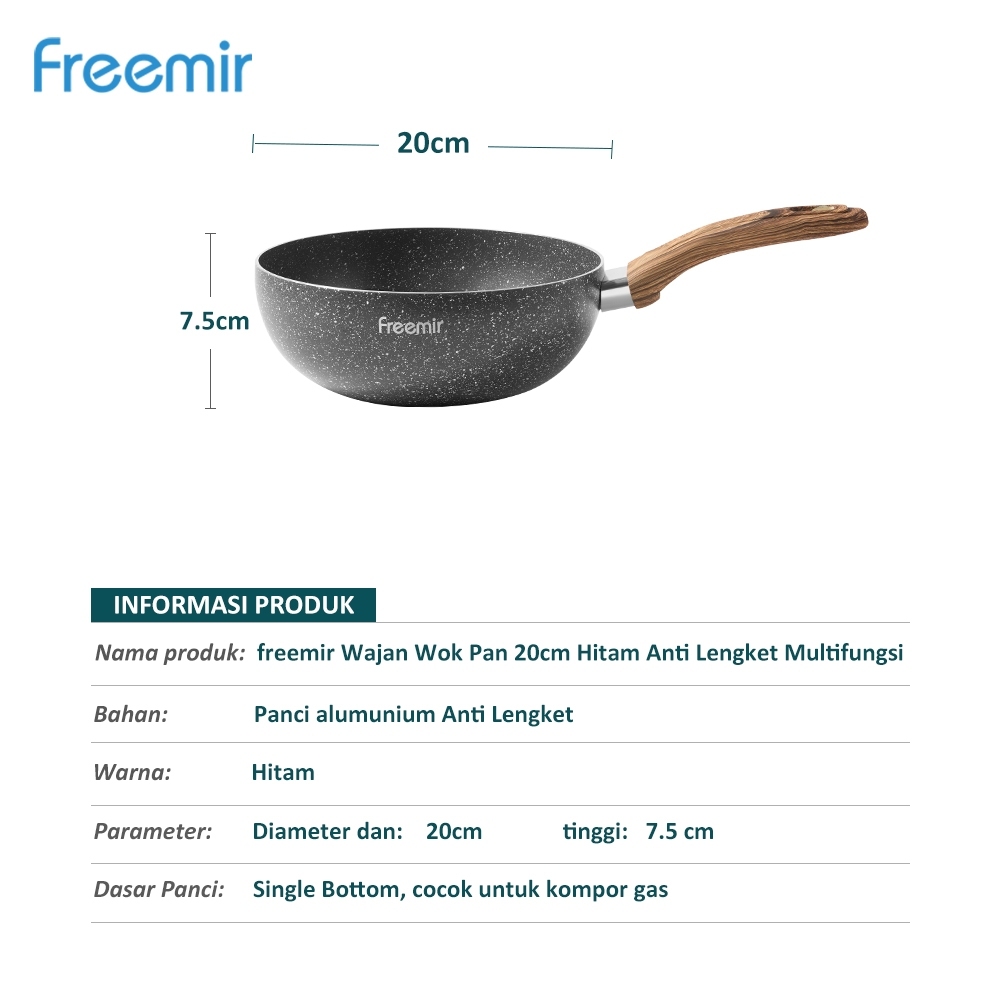 freemir

20cm

7.5cm

freemir

INFORMASI PRODUK

Nama produk: freemir Wajan Wok Pan 20cm Hitam Anti Lengket Multifungsi

Bahan: Panci alumunium Anti Lengket

Warna: Hitam

Parameter: Diameter dan: 20cm tinggi: 7.5 cm

Dasar Panci: Single Bottom, cocok untuk kompor gas